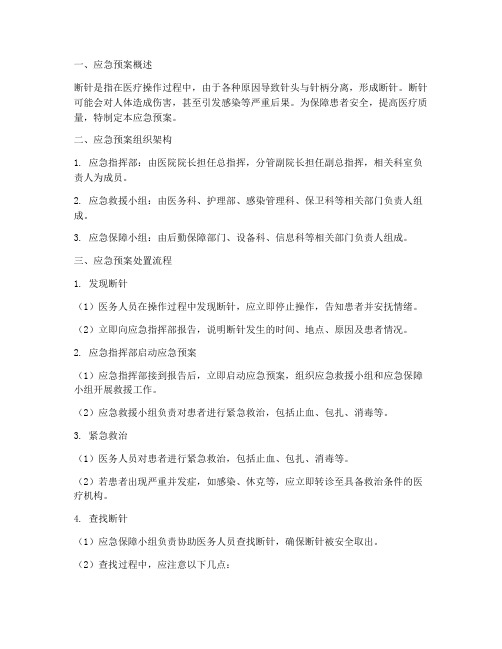 一、应急预案概述

断针是指在医疗操作过程中，由于各种原因导致针头与针柄分离，形成断针。断针可能会对人体造成伤害，甚至引发感染等严重后果。为保障患者安全，提高医疗质量，特制定本应急预案。

二、应急预案组织架构

1. 应急指挥部：由医院院长担任总指挥，分管副院长担任副总指挥，相关科室负责人为成员。

2. 应急救援小组：由医务科、护理部、感染管理科、保卫科等相关部门负责人组成。

3. 应急保障小组：由后勤保障部门、设备科、信息科等相关部门负责人组成。

三、应急预案处置流程

1. 发现断针

（1）医务人员在操作过程中发现断针，应立即停止操作，告知患者并安抚情绪。

（2）立即向应急指挥部报告，说明断针发生的时间、地点、原因及患者情况。

2. 应急指挥部启动应急预案

（1）应急指挥部接到报告后，立即启动应急预案，组织应急救援小组和应急保障小组开展救援工作。

（2）应急救援小组负责对患者进行紧急救治，包括止血、包扎、消毒等。

3. 紧急救治

（1）医务人员对患者进行紧急救治，包括止血、包扎、消毒等。

（2）若患者出现严重并发症，如感染、休克等，应立即转诊至具备救治条件的医疗机构。

4. 查找断针

（1）应急保障小组负责协助医务人员查找断针，确保断针被安全取出。

（2）查找过程中，应注意以下几点：